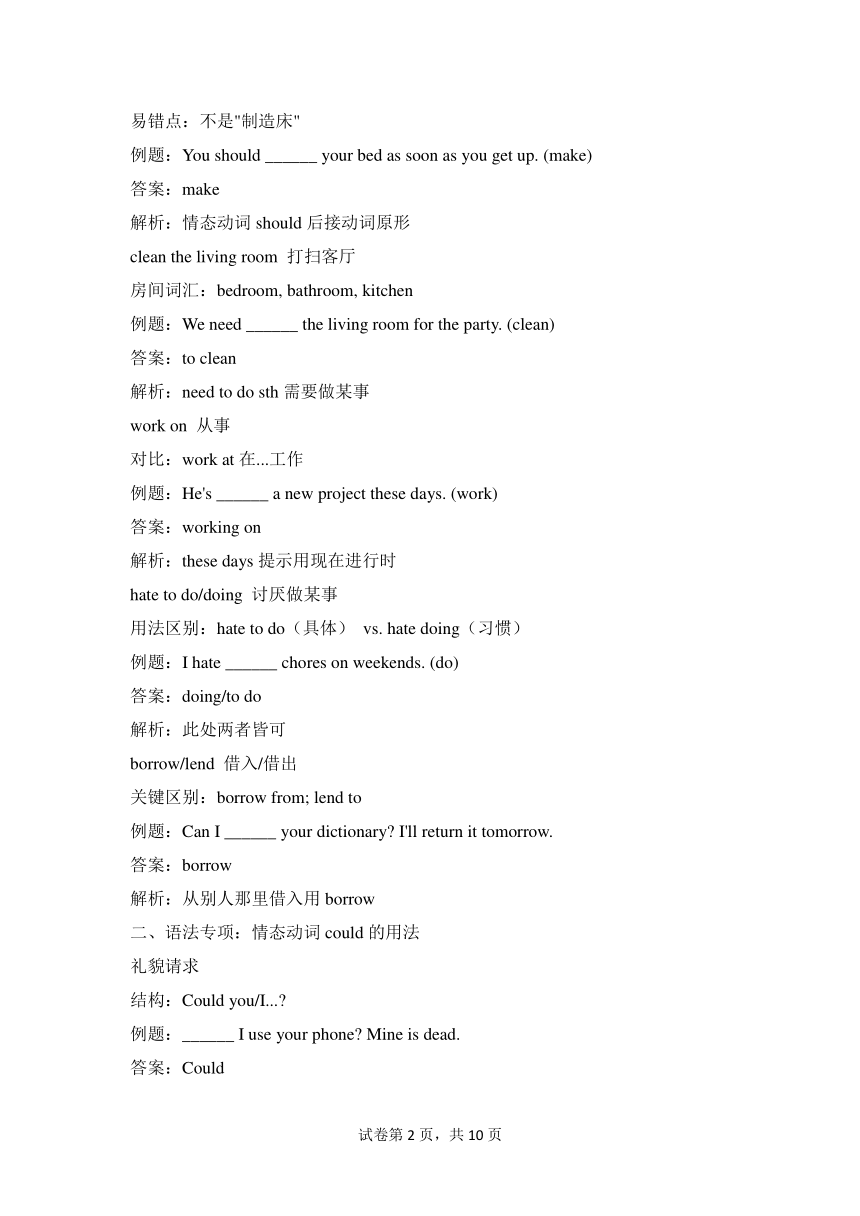 易错点：不是"制造床"

例题：You should ______ your bed as soon as you get up. (make)

答案：make

解析：情态动词 should 后接动词原形

clean the living room 打扫客厅

房间词汇：bedroom, bathroom, kitchen

例题：We need ______ the living room for the party. (clean)

答案：to clean

解析：need to do sth 需要做某事

work on 从事

对比：work at 在...工作

例题：He's ______ a new project these days. (work)

答案：working on

解析：these days 提示用现在进行时

hate to do/doing 讨厌做某事

用法区别：hate to do（具体） vs. hate doing（习惯）

例题：I hate ______ chores on weekends. (do)

答案：doing/to do

解析：此处两者皆可

borrow/lend 借入/借出

关键区别：borrow from; lend to

例题：Can I ______ your dictionary? I'll return it tomorrow.

答案：borrow

解析：从别人那里借入用 borrow

二、语法专项：情态动词 could 的用法

礼貌请求

结构：Could you/I...?

例题：______ I use your phone? Mine is dead.

答案：Could

试卷第 2 页，共 10 页